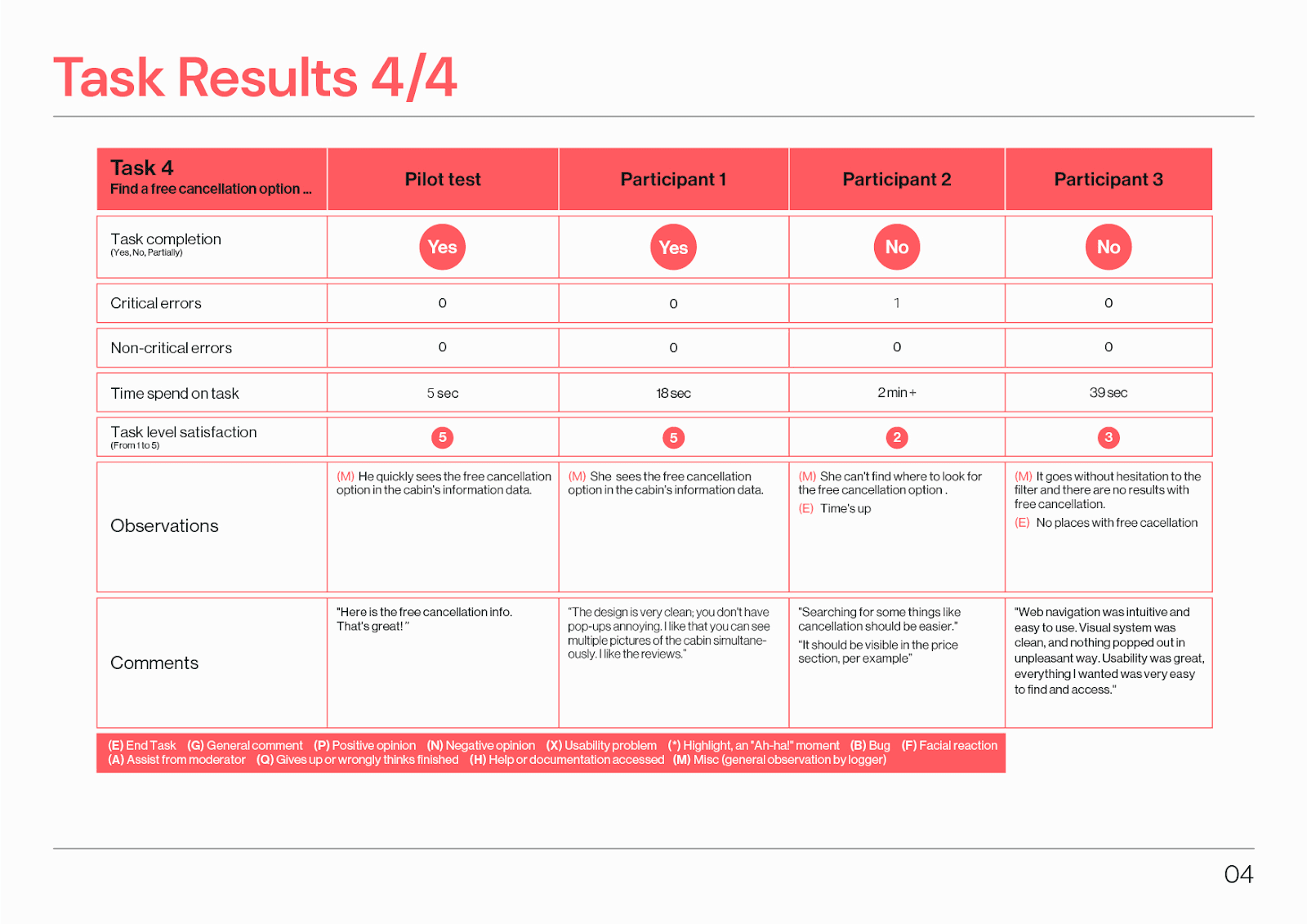 Task Results 4/4

| Task 4 Find a free cancellation option ... | Pilot test | Participant 1 | Participant 2 | Participant 3 |
|---|---|---|---|---|
| Task completion (Yes, No, Partially) | Yes | Yes | No | No |
| Critical errors | 0 | 0 | 1 | 0 |
| Non-critical errors | 0 | 0 | 0 | 0 |
| Time spend on task | 5 sec | 18 sec | 2 min + | 39 sec |
| Task level satisfaction (From 1 to 5) | 5 | 5 | 2 | 3 |
| Observations | (M) He quickly sees the free cancellation option in the cabin's information data. | (M) She sees the free cancellation option in the cabin's information data. | (M) She can't find where to look for the free cancellation option . (E) Time's up | (M) It goes without hesitation to the filter and there are no results with free cancellation. (E) No places with free cacellation |
| Comments | "Here is the free cancellation info. That's great! " | "The design is very clean; you don't have pop-ups annoying. I like that you can see multiple pictures of the cabin simultaneously. I like the reviews." | "Searching for some things like cancellation should be easier." "It should be visible in the price section, per example" | "Web navigation was intuitive and easy to use. Visual system was clean, and nothing popped out in unpleasant way. Usability was great, everything I wanted was very easy to find and access." |

(E) End Task (G) General comment (P) Positive opinion (N) Negative opinion (X) Usability problem (*) Highlight, an "Ah-ha!" moment (B) Bug (F) Facial reaction
(A) Assist from moderator (Q) Gives up or wrongly thinks finished (H) Help or documentation accessed (M) Misc (general observation by logger)

04